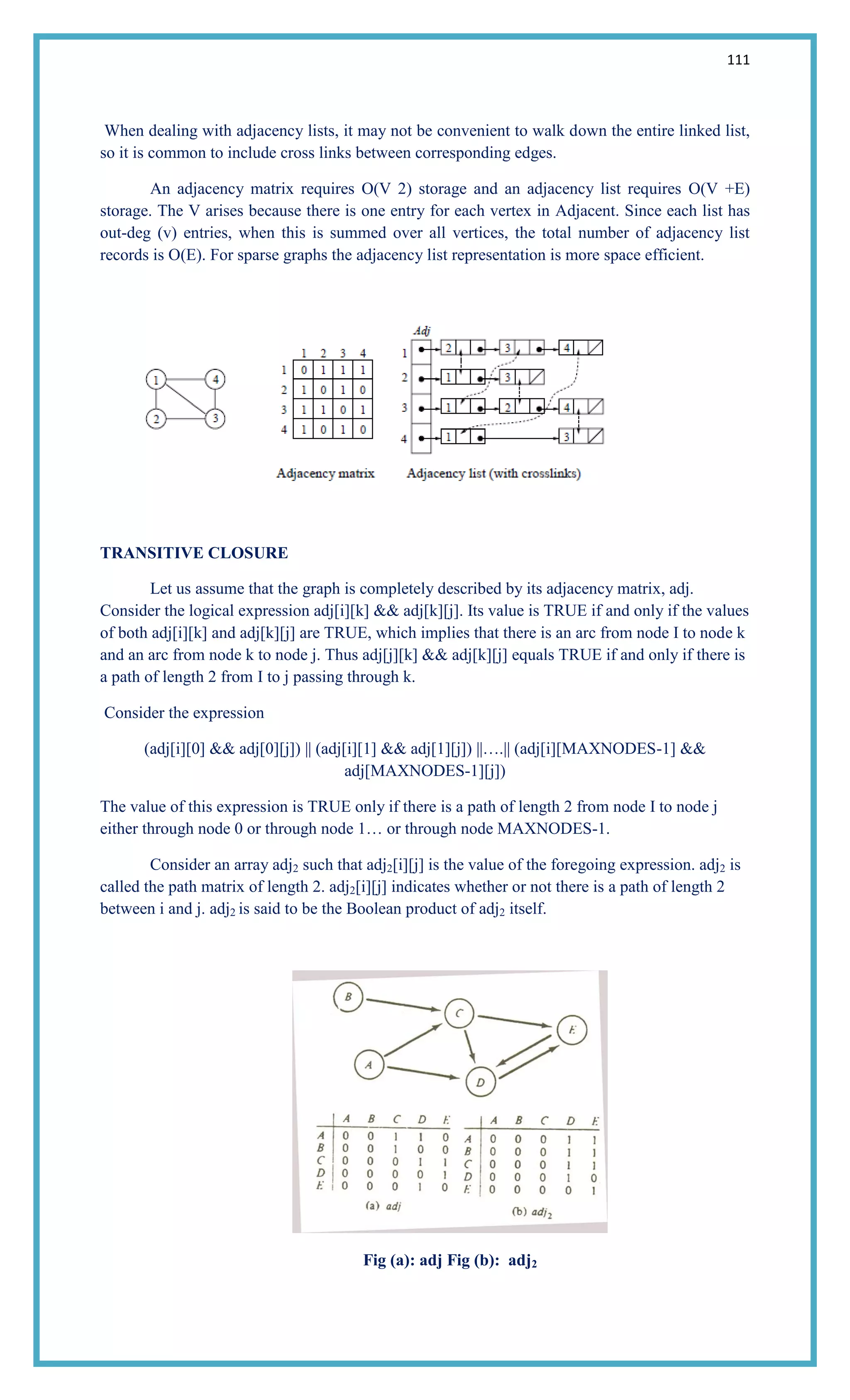 111

When dealing with adjacency lists, it may not be convenient to walk down the entire linked list, so it is common to include cross links between corresponding edges.

An adjacency matrix requires O(V 2) storage and an adjacency list requires O(V +E) storage. The V arises because there is one entry for each vertex in Adjacent. Since each list has out-deg (v) entries, when this is summed over all vertices, the total number of adjacency list records is O(E). For sparse graphs the adjacency list representation is more space efficient.

1 4 2 3

| | 1 | 2 | 3 | 4 |
|---|---|---|---|---|
| 1 | 0 | 1 | 1 | 1 |
| 2 | 1 | 0 | 1 | 0 |
| 3 | 1 | 1 | 0 | 1 |
| 4 | 1 | 0 | 1 | 0 |

Adjacency matrix

Adj
1 2 3 4
2 1 3
3 1 2 4
4 1 3

Adjacency list (with crosslinks)

TRANSITIVE CLOSURE

Let us assume that the graph is completely described by its adjacency matrix, adj. Consider the logical expression adj[i][k] && adj[k][j]. Its value is TRUE if and only if the values of both adj[i][k] and adj[k][j] are TRUE, which implies that there is an arc from node I to node k and an arc from node k to node j. Thus adj[j][k] && adj[k][j] equals TRUE if and only if there is a path of length 2 from I to j passing through k.

Consider the expression

(adj[i][0] && adj[0][j]) || (adj[i][1] && adj[1][j]) ||….|| (adj[i][MAXNODES-1] && adj[MAXNODES-1][j])

The value of this expression is TRUE only if there is a path of length 2 from node I to node j either through node 0 or through node 1… or through node MAXNODES-1.

Consider an array adj$_2$ such that adj$_2$[i][j] is the value of the foregoing expression. adj$_2$ is called the path matrix of length 2. adj$_2$[i][j] indicates whether or not there is a path of length 2 between i and j. adj$_2$ is said to be the Boolean product of adj$_2$ itself.

B C E A D

| | A | B | C | D | E |
|---|---|---|---|---|---|
| A | 0 | 0 | 1 | 1 | 0 |
| B | 0 | 0 | 1 | 0 | 0 |
| C | 0 | 0 | 0 | 1 | 1 |
| D | 0 | 0 | 0 | 0 | 1 |
| E | 0 | 0 | 0 | 1 | 0 |

(a) adj

| | A | B | C | D | E |
|---|---|---|---|---|---|
| A | 0 | 0 | 0 | 1 | 1 |
| B | 0 | 0 | 0 | 1 | 1 |
| C | 0 | 0 | 0 | 1 | 1 |
| D | 0 | 0 | 0 | 1 | 0 |
| E | 0 | 0 | 0 | 0 | 1 |

(b) adj$_2$

Fig (a): adj Fig (b): adj$_2$